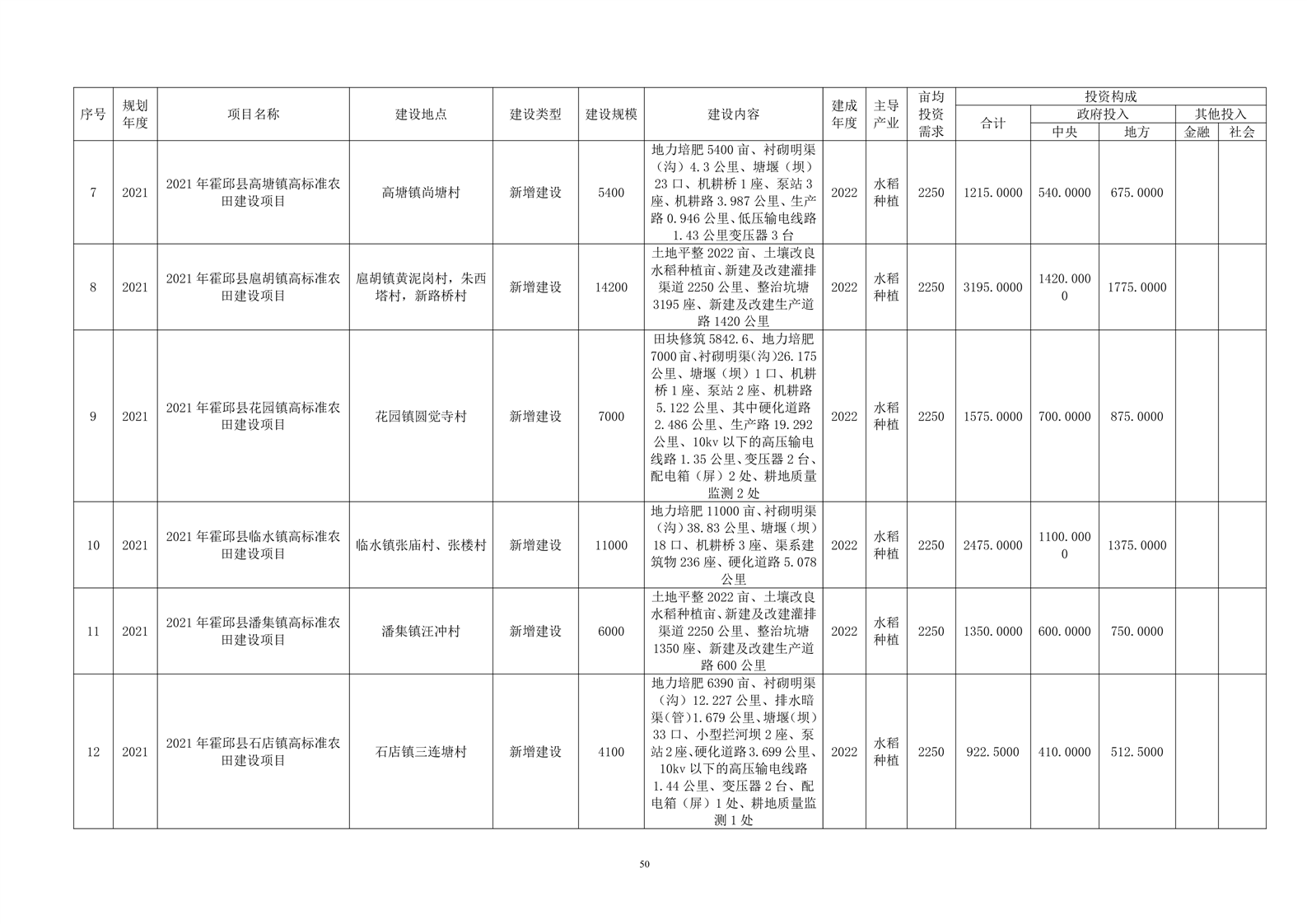 | 序号 | 规划年度 | 项目名称 | 建设地点 | 建设类型 | 建设规模 | 建设内容 | 建成年度 | 主导产业 | 亩均投资需求 | 投资构成 |  |  |  |  |
|---|---|---|---|---|---|---|---|---|---|---|---|---|---|---|
|  |  |  |  |  |  |  |  |  |  | 合计 | 政府投入 |  | 其他投入 |  |
|  |  |  |  |  |  |  |  |  |  |  | 中央 | 地方 | 金融 | 社会 |
| 7 | 2021 | 2021年霍邱县高塘镇高标准农田建设项目 | 高塘镇尚塘村 | 新增建设 | 5400 | 地力培肥5400亩、衬砌明渠（沟）4.3公里、塘堰（坝）23口、机耕桥1座、泵站3座、机耕路3.987公里、生产路0.946公里、低压输电线路1.43公里变压器3台 | 2022 | 水稻种植 | 2250 | 1215.0000 | 540.0000 | 675.0000 |  |  |
| 8 | 2021 | 2021年霍邱县扈胡镇高标准农田建设项目 | 扈胡镇黄泥岗村，朱西塔村，新路桥村 | 新增建设 | 14200 | 土地平整2022亩、土壤改良水稻种植亩、新建及改建灌排渠道2250公里、整治坑塘3195座、新建及改建生产道路1420公里 | 2022 | 水稻种植 | 2250 | 3195.0000 | 1420.0000 | 1775.0000 |  |  |
| 9 | 2021 | 2021年霍邱县花园镇高标准农田建设项目 | 花园镇圆觉寺村 | 新增建设 | 7000 | 田块修筑5842.6、地力培肥7000亩、衬砌明渠（沟）26.175公里、塘堰（坝）1口、机耕桥1座、泵站2座、机耕路5.122公里、其中硬化道路2.486公里、生产路19.292公里、10kv以下的高压输电线路1.35公里、变压器2台、配电箱（屏）2处、耕地质量监测2处 | 2022 | 水稻种植 | 2250 | 1575.0000 | 700.0000 | 875.0000 |  |  |
| 10 | 2021 | 2021年霍邱县临水镇高标准农田建设项目 | 临水镇张庙村、张楼村 | 新增建设 | 11000 | 地力培肥11000亩、衬砌明渠（沟）38.83公里、塘堰（坝）18口、机耕桥3座、渠系建筑物236座、硬化道路5.078公里 | 2022 | 水稻种植 | 2250 | 2475.0000 | 1100.0000 | 1375.0000 |  |  |
| 11 | 2021 | 2021年霍邱县潘集镇高标准农田建设项目 | 潘集镇汪冲村 | 新增建设 | 6000 | 土地平整2022亩、土壤改良水稻种植亩、新建及改建灌排渠道2250公里、整治坑塘1350座、新建及改建生产道路600公里 | 2022 | 水稻种植 | 2250 | 1350.0000 | 600.0000 | 750.0000 |  |  |
| 12 | 2021 | 2021年霍邱县石店镇高标准农田建设项目 | 石店镇三连塘村 | 新增建设 | 4100 | 地力培肥6390亩、衬砌明渠（沟）12.227公里、排水暗渠(管)1.679公里、塘堰(坝)33口、小型拦河坝2座、泵站2座、硬化道路3.699公里、10kv以下的高压输电线路1.44公里、变压器2台、配电箱（屏）1处、耕地质量监测1处 | 2022 | 水稻种植 | 2250 | 922.5000 | 410.0000 | 512.5000 |  |  |

50